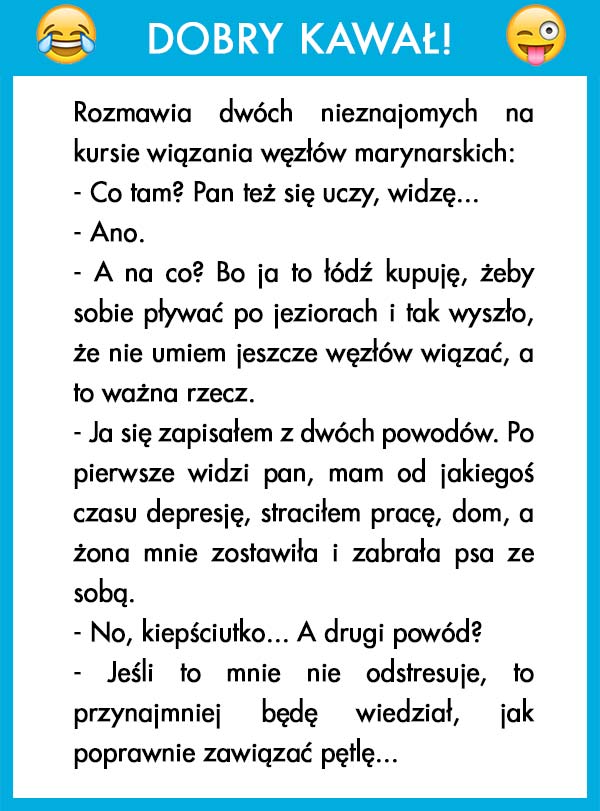 DOBRY KAWAŁ!

Rozmawia dwóch nieznajomych na kursie wiązania węzłów marynarskich:
- Co tam? Pan też się uczy, widzę...
- Ano.
- A na co? Bo ja to łódź kupuję, żeby sobie pływać po jeziorach i tak wyszło, że nie umiem jeszcze węzłów wiązać, a to ważna rzecz.
- Ja się zapisałem z dwóch powodów. Po pierwsze widzi pan, mam od jakiegoś czasu depresję, straciłem pracę, dom, a żona mnie zostawiła i zabrała psa ze sobą.
- No, kiepściutko... A drugi powód?
- Jeśli to mnie nie odstresuje, to przynajmniej będę wiedział, jak poprawnie zawiązać pętlę...